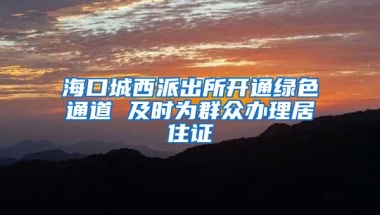 海口城西派出所开通绿色通道 及时为群众办理居住证